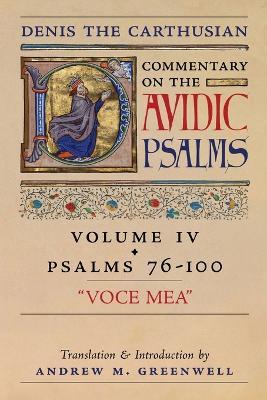 DENIS THE CARTHUSIAN

COMMENTARY ON THE DAVIDIC PSALMS

VOLUME IV

PSALMS 76-100

"VOCE MEA"

Translation & Introduction by
ANDREW M. GREENWELL